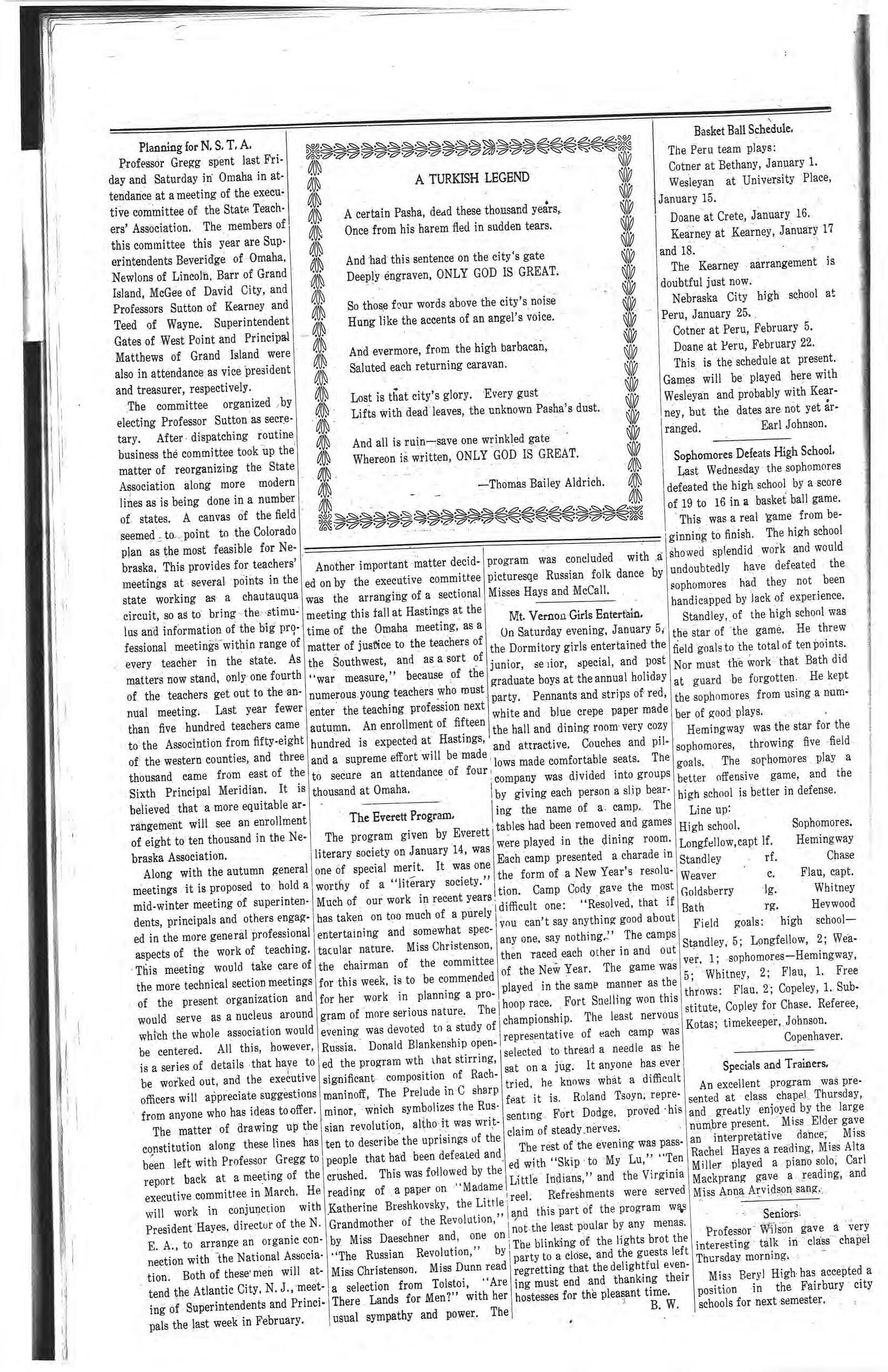 Planning for N. S. T. A.

Professor Gregg spent last Friday and Saturday in Omaha in attendance at a meeting of the executive committee of the State Teachers' Association. The members of this committee this year are Superintendents Beveridge of Omaha, Newlons of Lincoln, Barr of Grand Island, McGee of David City, and Professors Sutton of Kearney and Teed of Wayne. Superintendent Gates of West Point and Principal Matthews of Grand Island were also in attendance as vice president and treasurer, respectively.

The committee organized by electing Professor Sutton as secretary. After dispatching routine business the committee took up the matter of reorganizing the State Association along more modern lines as is being done in a number of states. A canvas of the field seemed to point to the Colorado plan as the most feasible for Nebraska. This provides for teachers' meetings at several points in the state working as a chautauqua circuit, so as to bring the stimulus and information of the big professional meetings within range of every teacher in the state. As matters now stand, only one fourth of the teachers get out to the annual meeting. Last year fewer than five hundred teachers came to the Associntion from fifty-eight of the western counties, and three thousand came from east of the Sixth Principal Meridian. It is believed that a more equitable arrangement will see an enrollment of eight to ten thousand in the Nebraska Association.

Along with the autumn general meetings it is proposed to hold a mid-winter meeting of superintendents, principals and others engaged in the more general professional aspects of the work of teaching. This meeting would take care of the more technical section meetings of the present organization and would serve as a nucleus around which the whole association would be centered. All this, however, is a series of details that have to be worked out, and the executive officers will appreciate suggestions from anyone who has ideas to offer.

The matter of drawing up the constitution along these lines has been left with Professor Gregg to report back at a meeting of the executive committee in March. He will work in conjunction with President Hayes, director of the N. E. A., to arrange an organic connection with the National Association. Both of these men will attend the Atlantic City, N. J., meeting of Superintendents and Principals the last week in February.

A TURKISH LEGEND

A certain Pasha, dead these thousand years,
Once from his harem fled in sudden tears.

And had this sentence on the city's gate
Deeply engraven, ONLY GOD IS GREAT.

So those four words above the city's noise
Hung like the accents of an angel's voice.

And evermore, from the high barbacan,
Saluted each returning caravan.

Lost is that city's glory. Every gust
Lifts with dead leaves, the unknown Pasha's dust.

And all is ruin—save one wrinkled gate
Whereon is written, ONLY GOD IS GREAT.

—Thomas Bailey Aldrich.

Another important matter decided on by the executive committee was the arranging of a sectional meeting this fall at Hastings at the time of the Omaha meeting, as a matter of justice to the teachers of the Southwest, and as a sort of "war measure," because of the numerous young teachers who must enter the teaching profession next autumn. An enrollment of fifteen hundred is expected at Hastings, and a supreme effort will be made to secure an attendance of four thousand at Omaha.

The Everett Program.

The program given by Everett literary society on January 14, was one of special merit. It was one worthy of a "literary society." Much of our work in recent years has taken on too much of a purely entertaining and somewhat spectacular nature. Miss Christenson, the chairman of the committee for this week, is to be commended for her work in planning a program of more serious nature. The evening was devoted to a study of Russia. Donald Blankenship opened the program wth that stirring, significant composition of Rachmaninoff, The Prelude in C sharp minor, which symbolizes the Russian revolution, altho it was written to describe the uprisings of the people that had been defeated and crushed. This was followed by the reading of a paper on "Madame Katherine Breshkovsky, the Little Grandmother of the Revolution," by Miss Daeschner and, one on "The Russian Revolution," by Miss Christenson. Miss Dunn read a selection from Tolstoi, "Are There Lands for Men?" with her usual sympathy and power. The program was concluded with a picturesqe Russian folk dance by Misses Hays and McCall.

Mt. Vernon Girls Entertain.

On Saturday evening, January 5, the Dormitory girls entertained the junior, senior, special, and post graduate boys at the annual holiday party. Pennants and strips of red, white and blue crepe paper made the hall and dining room very cozy and attractive. Couches and pillows made comfortable seats. The company was divided into groups by giving each person a slip bearing the name of a camp. The tables had been removed and games were played in the dining room. Each camp presented a charade in the form of a New Year's resolution. Camp Cody gave the most difficult one: "Resolved, that if you can't say anything good about any one, say nothing." The camps then raced each other in and out of the New Year. The game was played in the same manner as the hoop race. Fort Snelling won this championship. The least nervous representative of each camp was selected to thread a needle as he sat on a jug. It anyone has ever tried, he knows what a difficult feat it is. Roland Tsoyn, representing Fort Dodge, proved his claim of steady nerves.

The rest of the evening was passed with "Skip to My Lu," "Ten Little Indians," and the Virginia reel. Refreshments were served and this part of the program was not the least poular by any menas. The blinking of the lights brot the party to a close, and the guests left regretting that the delightful evening must end and thanking their hostesses for the pleasant time.

B. W.

Basket Ball Schedule.

The Peru team plays:
Cotner at Bethany, January 1.
Wesleyan at University Place, January 15.
Doane at Crete, January 16.
Kearney at Kearney, January 17 and 18.
The Kearney aarrangement is doubtful just now.
Nebraska City high school at Peru, January 25.
Cotner at Peru, February 5.
Doane at Peru, February 22.
This is the schedule at present. Games will be played here with Wesleyan and probably with Kearney, but the dates are not yet arranged.
Earl Johnson.

Sophomores Defeats High School.

Last Wednesday the sophomores defeated the high school by a score of 19 to 16 in a basket ball game.

This was a real game from beginning to finish. The high school showed splendid work and would undoubtedly have defeated the sophomores had they not been handicapped by lack of experience.

Standley, of the high school was the star of the game. He threw field goals to the total of ten points. Nor must the work that Bath did at guard be forgotten. He kept the sophomores from using a number of good plays.

Hemingway was the star for the sophomores, throwing five field goals. The sophomores play a better offensive game, and the high school is better in defense.

Line up:

| High school. | | Sophomores. |
|---|---|---|
| Longfellow, capt | lf. | Hemingway |
| Standley | rf. | Chase |
| Weaver | c. | Flau, capt. |
| Goldsberry | lg. | Whitney |
| Bath | rg. | Heywood |

Field goals: high school—Standley, 5; Longfellow, 2; Weaver, 1; sophomores—Hemingway, 5; Whitney, 2; Flau, 1. Free throws: Flau, 2; Copeley, 1. Substitute, Copley for Chase. Referee, Kotas; timekeeper, Johnson.
Copenhaver.

Specials and Trainers.

An excellent program was presented at class chapel Thursday, and greatly enjoyed by the large numbre present. Miss Elder gave an interpretative dance, Miss Rachel Hayes a reading, Miss Alta Miller played a piano solo, Carl Mackprang gave a reading, and Miss Anna Arvidson sang.

Seniors.

Professor Wilson gave a very interesting talk in class chapel Thursday morning.

Miss Beryl High has accepted a position in the Fairbury city schools for next semester.